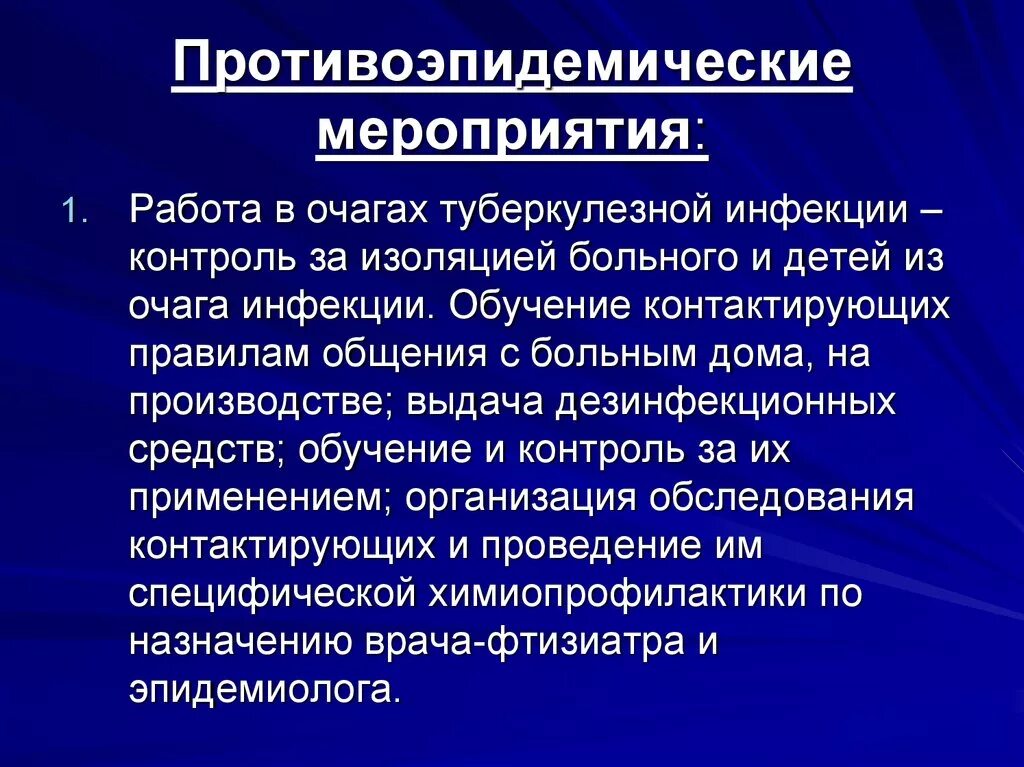 Противоэпидемические мероприятия:

1. Работа в очагах туберкулезной инфекции – контроль за изоляцией больного и детей из очага инфекции. Обучение контактирующих правилам общения с больным дома, на производстве; выдача дезинфекционных средств; обучение и контроль за их применением; организация обследования контактирующих и проведение им специфической химиопрофилактики по назначению врача-фтизиатра и эпидемиолога.